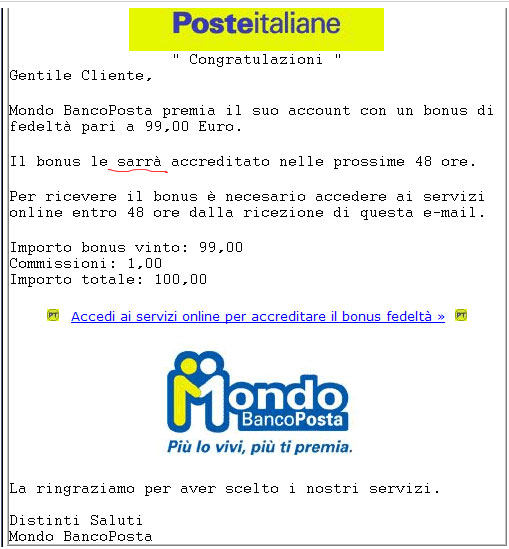 Posteitaliane

" Congratulazioni "

Gentile Cliente,

Mondo BancoPosta premia il suo account con un bonus di fedeltà pari a 99,00 Euro.

Il bonus le sarrà accreditato nelle prossime 48 ore.

Per ricevere il bonus è necesario accedere ai servizi online entro 48 ore dalla ricezione di questa e-mail.

Importo bonus vinto: 99,00
Commissioni: 1,00
Importo totale: 100,00

PT Accedi ai servizi online per accreditare il bonus fedeltà » PT

Mondo BancoPosta

Più lo vivi, più ti premia.

La ringraziamo per aver scelto i nostri servizi.

Distinti Saluti
Mondo BancoPosta